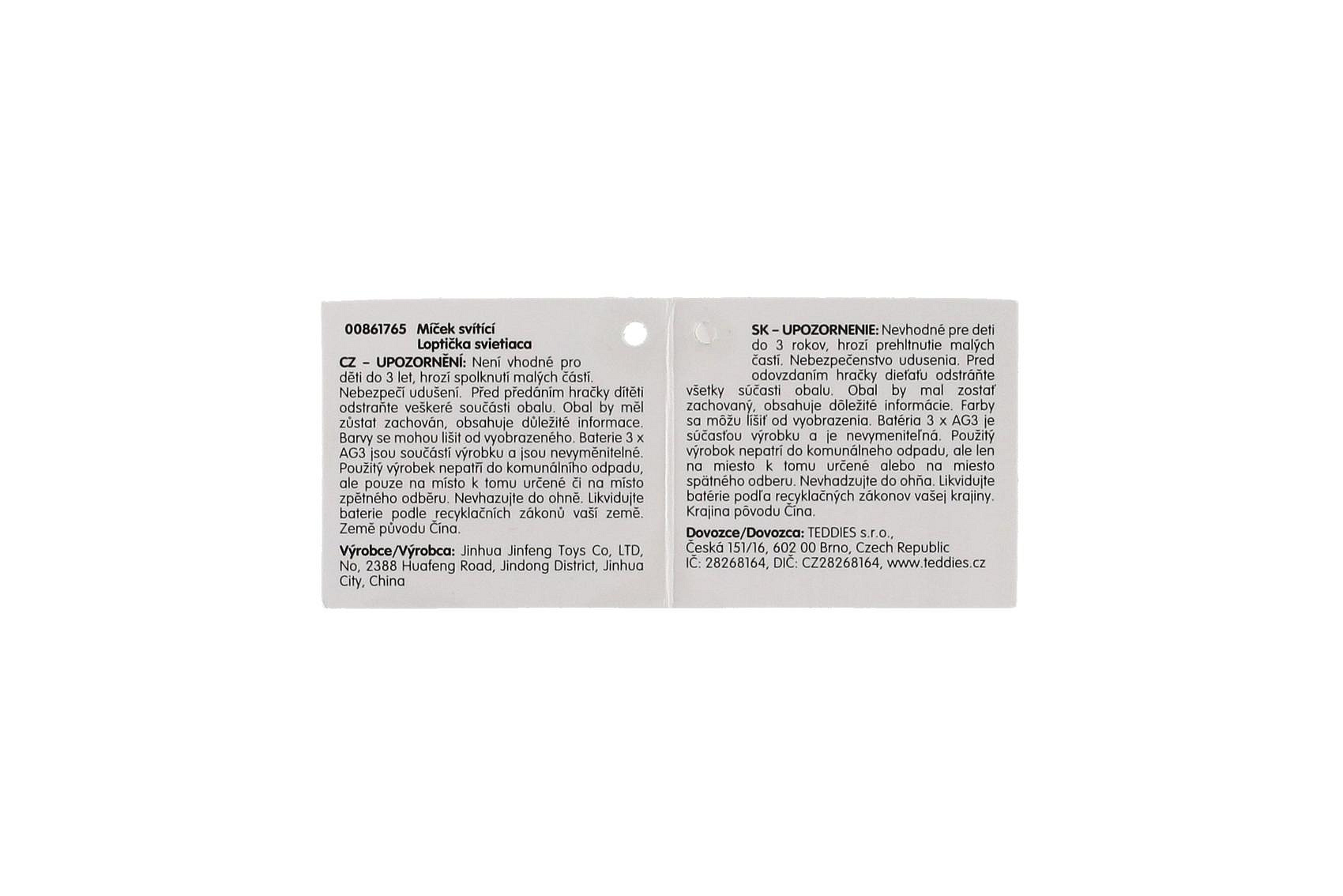 00861765 Míček svítící
Loptička svietiaca

CZ – UPOZORNĚNÍ: Není vhodné pro děti do 3 let, hrozí spolknutí malých částí. Nebezpečí udušení. Před předáním hračky dítěti odstraňte veškeré součásti obalu. Obal by měl zůstat zachován, obsahuje důležité informace. Barvy se mohou lišit od vyobrazeného. Baterie 3 x AG3 jsou součástí výrobku a jsou nevyměnitelné. Použitý výrobek nepatří do komunálního odpadu, ale pouze na místo k tomu určené či na místo zpětného odběru. Nevhazujte do ohně. Likvidujte baterie podle recyklačních zákonů vaší země. Země původu Čína.

Výrobce/Výrobca: Jinhua Jinfeng Toys Co, LTD, No, 2388 Huafeng Road, Jindong District, Jinhua City, China

SK – UPOZORNENIE: Nevhodné pre deti do 3 rokov, hrozí prehltnutie malých častí. Nebezpečenstvo udusenia. Pred odovzdaním hračky dieťaťu odstráňte všetky súčasti obalu. Obal by mal zostať zachovaný, obsahuje dôležité informácie. Farby sa môžu líšiť od vyobrazenia. Batéria 3 x AG3 je súčasťou výrobku a je nevymeniteľná. Použitý výrobok nepatrí do komunálneho odpadu, ale len na miesto k tomu určené alebo na miesto spätného odberu. Nevhadzujte do ohňa. Likvidujte batérie podľa recyklačných zákonov vašej krajiny. Krajina pôvodu Čína.

Dovozce/Dovozca: TEDDIES s.r.o.,
Česká 151/16, 602 00 Brno, Czech Republic
IČ: 28268164, DIČ: CZ28268164, www.teddies.cz